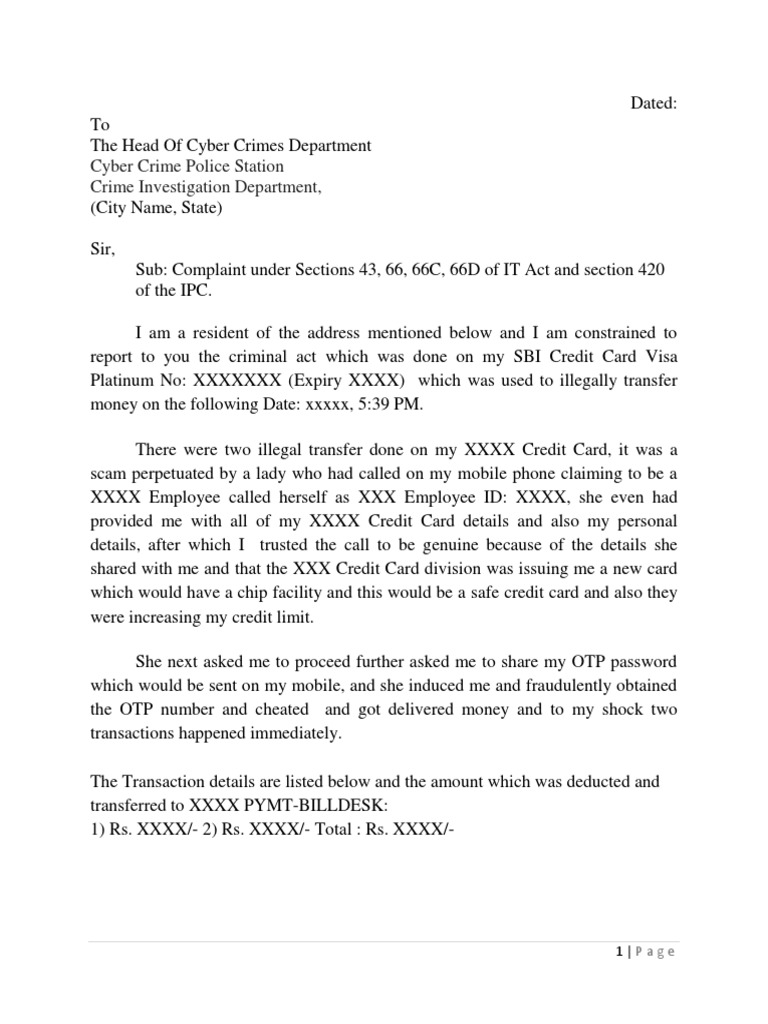 Dated:

To
The Head Of Cyber Crimes Department
Cyber Crime Police Station
Crime Investigation Department,
(City Name, State)

Sir,

Sub: Complaint under Sections 43, 66, 66C, 66D of IT Act and section 420 of the IPC.

I am a resident of the address mentioned below and I am constrained to report to you the criminal act which was done on my SBI Credit Card Visa Platinum No: XXXXXXX (Expiry XXXX) which was used to illegally transfer money on the following Date: xxxxx, 5:39 PM.

There were two illegal transfer done on my XXXX Credit Card, it was a scam perpetuated by a lady who had called on my mobile phone claiming to be a XXXX Employee called herself as XXX Employee ID: XXXX, she even had provided me with all of my XXXX Credit Card details and also my personal details, after which I trusted the call to be genuine because of the details she shared with me and that the XXX Credit Card division was issuing me a new card which would have a chip facility and this would be a safe credit card and also they were increasing my credit limit.

She next asked me to proceed further asked me to share my OTP password which would be sent on my mobile, and she induced me and fraudulently obtained the OTP number and cheated and got delivered money and to my shock two transactions happened immediately.

The Transaction details are listed below and the amount which was deducted and transferred to XXXX PYMT-BILLDESK:
1) Rs. XXXX/- 2) Rs. XXXX/- Total : Rs. XXXX/-

1 | Page